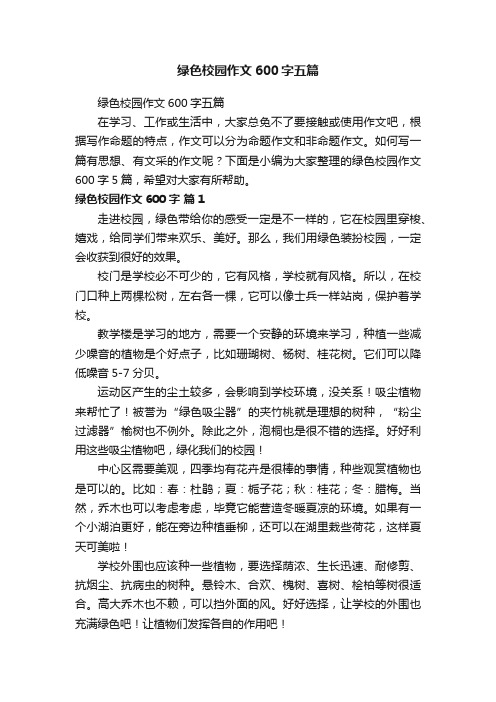 绿色校园作文 600 字五篇

绿色校园作文 600 字五篇

在学习、工作或生活中，大家总免不了要接触或使用作文吧，根据写作命题的特点，作文可以分为命题作文和非命题作文。如何写一篇有思想、有文采的作文呢？下面是小编为大家整理的绿色校园作文 600 字 5 篇，希望对大家有所帮助。

绿色校园作文 600 字 篇 1

走进校园，绿色带给你的感受一定是不一样的，它在校园里穿梭、嬉戏，给同学们带来欢乐、美好。那么，我们用绿色装扮校园，一定会收获到很好的效果。

校门是学校必不可少的，它有风格，学校就有风格。所以，在校门口种上两棵松树，左右各一棵，它可以像士兵一样站岗，保护着学校。

教学楼是学习的地方，需要一个安静的环境来学习，种植一些减少噪音的植物是个好点子，比如珊瑚树、杨树、桂花树。它们可以降低噪音 5-7 分贝。

运动区产生的尘土较多，会影响到学校环境，没关系！吸尘植物来帮忙了！被誉为“绿色吸尘器”的夹竹桃就是理想的树种，“粉尘过滤器”榆树也不例外。除此之外，泡桐也是很不错的选择。好好利用这些吸尘植物吧，绿化我们的校园！

中心区需要美观，四季均有花卉是很棒的事情，种些观赏植物也是可以的。比如：春：杜鹃；夏：栀子花；秋：桂花；冬：腊梅。当然，乔木也可以考虑考虑，毕竟它能营造冬暖夏凉的环境。如果有一个小湖泊更好，能在旁边种植垂柳，还可以在湖里栽些荷花，这样夏天可美啦！

学校外围也应该种一些植物，要选择荫浓、生长迅速、耐修剪、抗烟尘、抗病虫的树种。悬铃木、合欢、槐树、喜树、桧柏等树很适合。高大乔木也不赖，可以挡外面的风。好好选择，让学校的外围也充满绿色吧！让植物们发挥各自的作用吧！